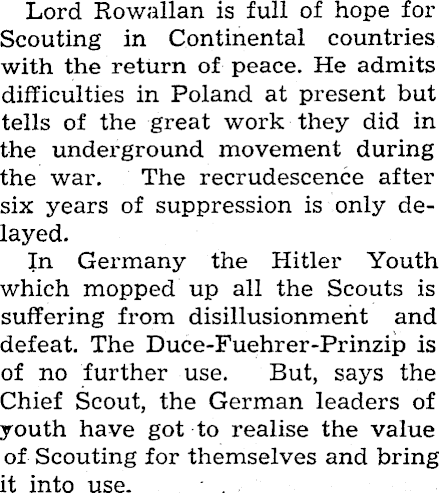 Lord Rowallan is full of hope for Scouting in Continental countries with the return of peace. He admits difficulties in Poland at present but tells of the great work they did in the underground movement during the war. The recrudescence after six years of suppression is only delayed.

In Germany the Hitler Youth which mopped up all the Scouts is suffering from disillusionment and defeat. The Duce-Fuehrer-Prinzip is of no further use. But, says the Chief Scout, the German leaders of youth have got to realise the value of Scouting for themselves and bring it into use.